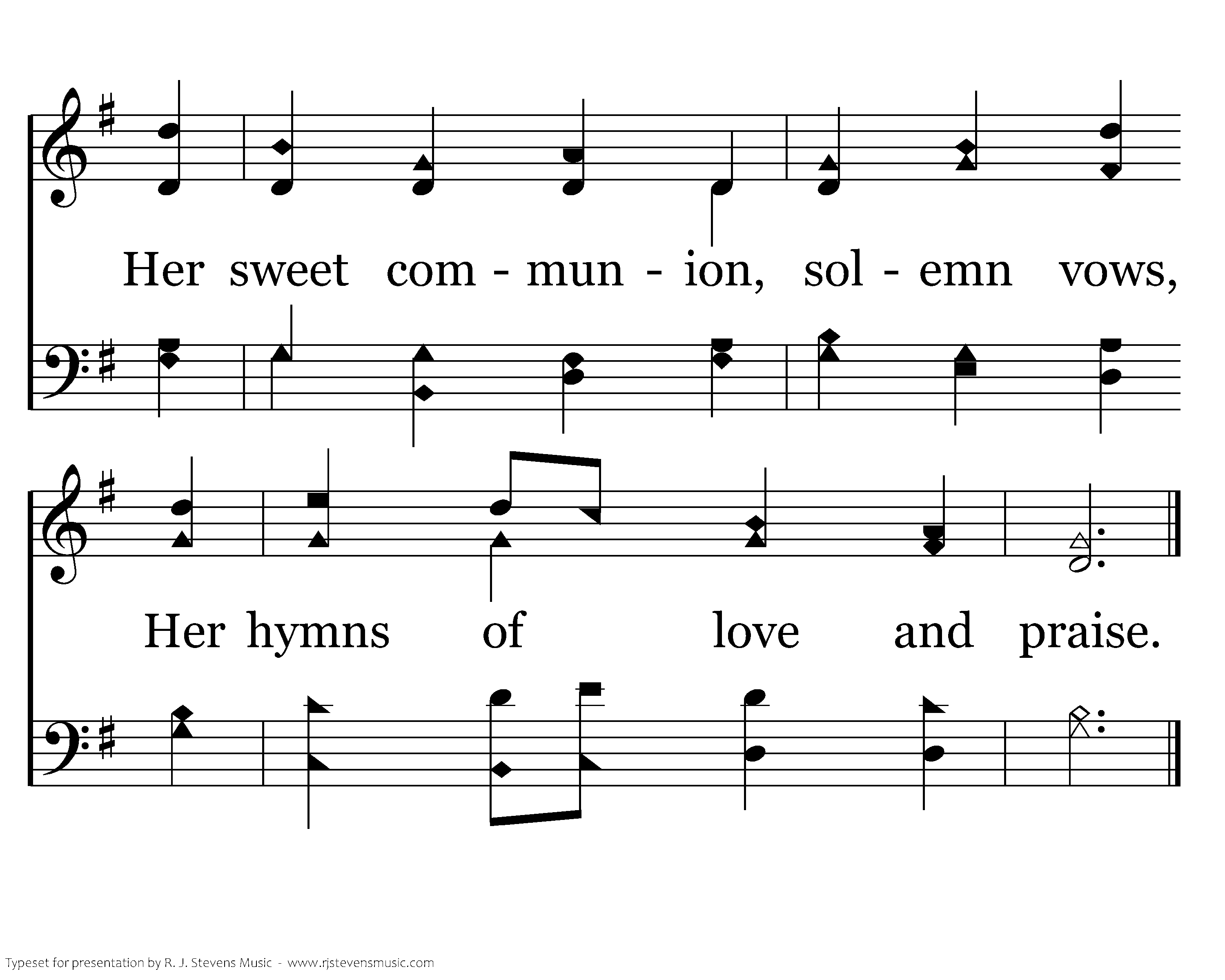 Her sweet com - mun - ion, sol - emn vows,

Her hymns of love and praise.

Typeset for presentation by R. J. Stevens Music - www.rjstevensmusic.com